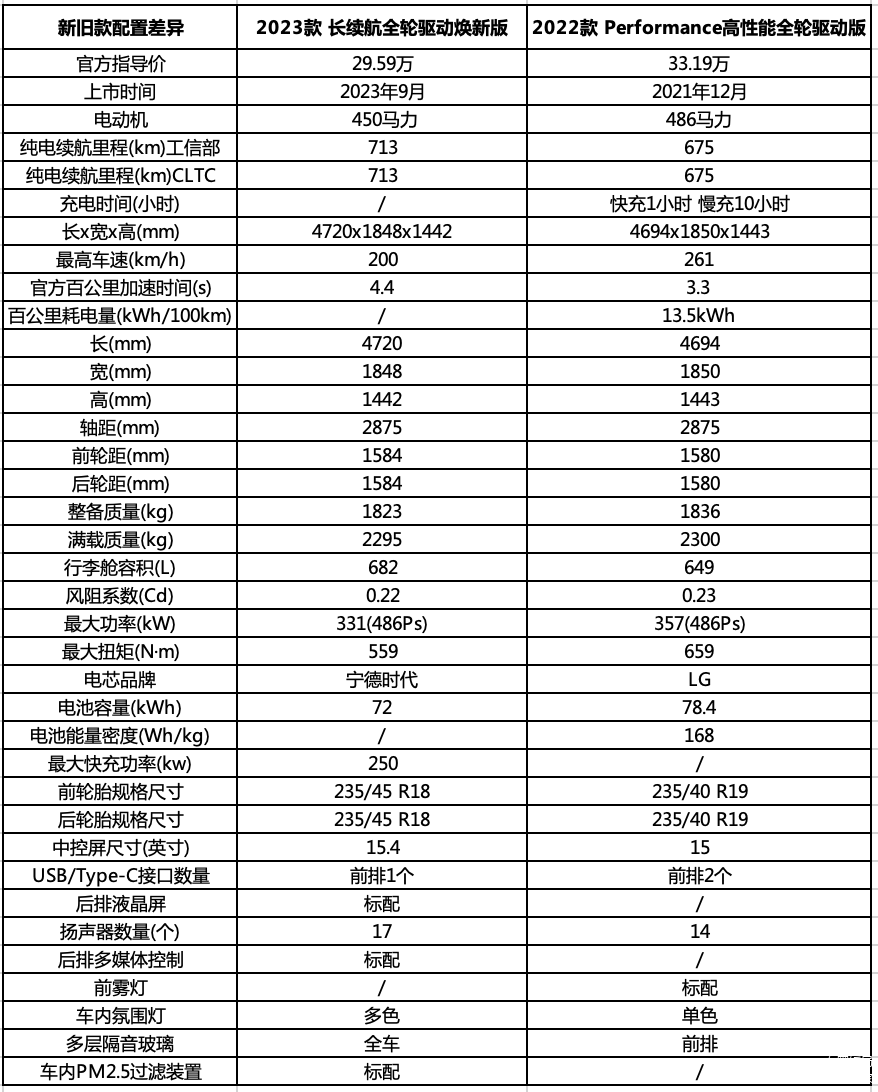 | 新旧款配置差异 | 2023款 长续航全轮驱动焕新版 | 2022款 Performance高性能全轮驱动版 |
|---|---|---|
| 官方指导价 | 29.59万 | 33.19万 |
| 上市时间 | 2023年9月 | 2021年12月 |
| 电动机 | 450马力 | 486马力 |
| 纯电续航里程(km)工信部 | 713 | 675 |
| 纯电续航里程(km)CLTC | 713 | 675 |
| 充电时间(小时) | / | 快充1小时 慢充10小时 |
| 长x宽x高(mm) | 4720x1848x1442 | 4694x1850x1443 |
| 最高车速(km/h) | 200 | 261 |
| 官方百公里加速时间(s) | 4.4 | 3.3 |
| 百公里耗电量(kWh/100km) | / | 13.5kWh |
| 长(mm) | 4720 | 4694 |
| 宽(mm) | 1848 | 1850 |
| 高(mm) | 1442 | 1443 |
| 轴距(mm) | 2875 | 2875 |
| 前轮距(mm) | 1584 | 1580 |
| 后轮距(mm) | 1584 | 1580 |
| 整备质量(kg) | 1823 | 1836 |
| 满载质量(kg) | 2295 | 2300 |
| 行李舱容积(L) | 682 | 649 |
| 风阻系数(Cd) | 0.22 | 0.23 |
| 最大功率(kW) | 331(486Ps) | 357(486Ps) |
| 最大扭矩(N·m) | 559 | 659 |
| 电芯品牌 | 宁德时代 | LG |
| 电池容量(kWh) | 72 | 78.4 |
| 电池能量密度(Wh/kg) | / | 168 |
| 最大快充功率(kw) | 250 | / |
| 前轮胎规格尺寸 | 235/45 R18 | 235/40 R19 |
| 后轮胎规格尺寸 | 235/45 R18 | 235/40 R19 |
| 中控屏尺寸(英寸) | 15.4 | 15 |
| USB/Type-C接口数量 | 前排1个 | 前排2个 |
| 后排液晶屏 | 标配 | / |
| 扬声器数量(个) | 17 | 14 |
| 后排多媒体控制 | 标配 | / |
| 前雾灯 | / | 标配 |
| 车内氛围灯 | 多色 | 单色 |
| 多层隔音玻璃 | 全车 | 前排 |
| 车内PM2.5过滤装置 | 标配 | / |